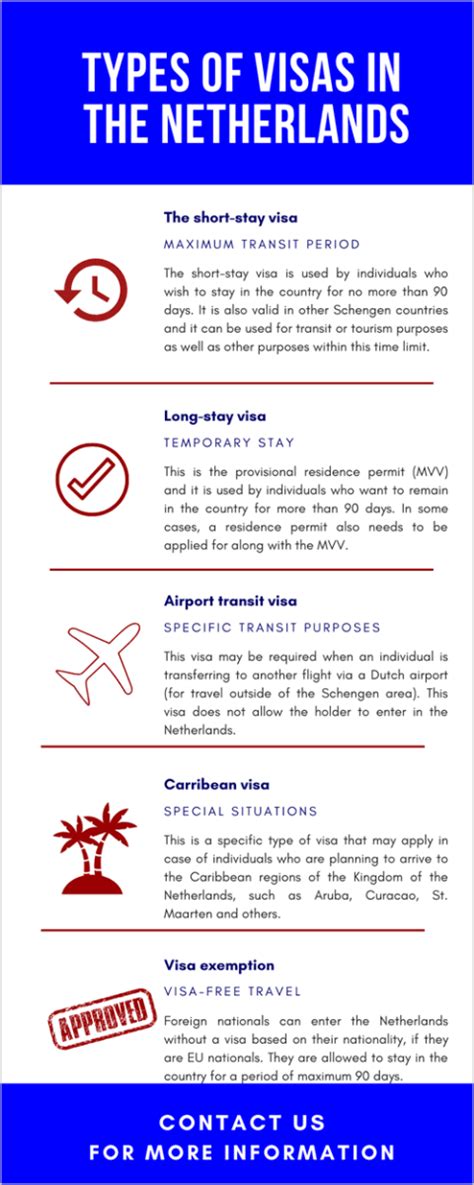 TYPES OF VISAS IN THE NETHERLANDS

The short-stay visa

MAXIMUM TRANSIT PERIOD

The short-stay visa is used by individuals who wish to stay in the country for no more than 90 days. It is also valid in other Schengen countries and it can be used for transit or tourism purposes as well as other purposes within this time limit.

Long-stay visa

TEMPORARY STAY

This is the provisional residence permit (MVV) and it is used by individuals who want to remain in the country for more than 90 days. In some cases, a residence permit also needs to be applied for along with the MVV.

Airport transit visa

SPECIFIC TRANSIT PURPOSES

This visa may be required when an individual is transferring to another flight via a Dutch airport (for travel outside of the Schengen area). This visa does not allow the holder to enter in the Netherlands.

Carribean visa

SPECIAL SITUATIONS

This is a specific type of visa that may apply in case of individuals who are planning to arrive to the Caribbean regions of the Kingdom of the Netherlands, such as Aruba, Curacao, St. Maarten and others.

Visa exemption

VISA-FREE TRAVEL

APPROVED

Foreign nationals can enter the Netherlands without a visa based on their nationality, if they are EU nationals. They are allowed to stay in the country for a period of maximum 90 days.

CONTACT US
FOR MORE INFORMATION